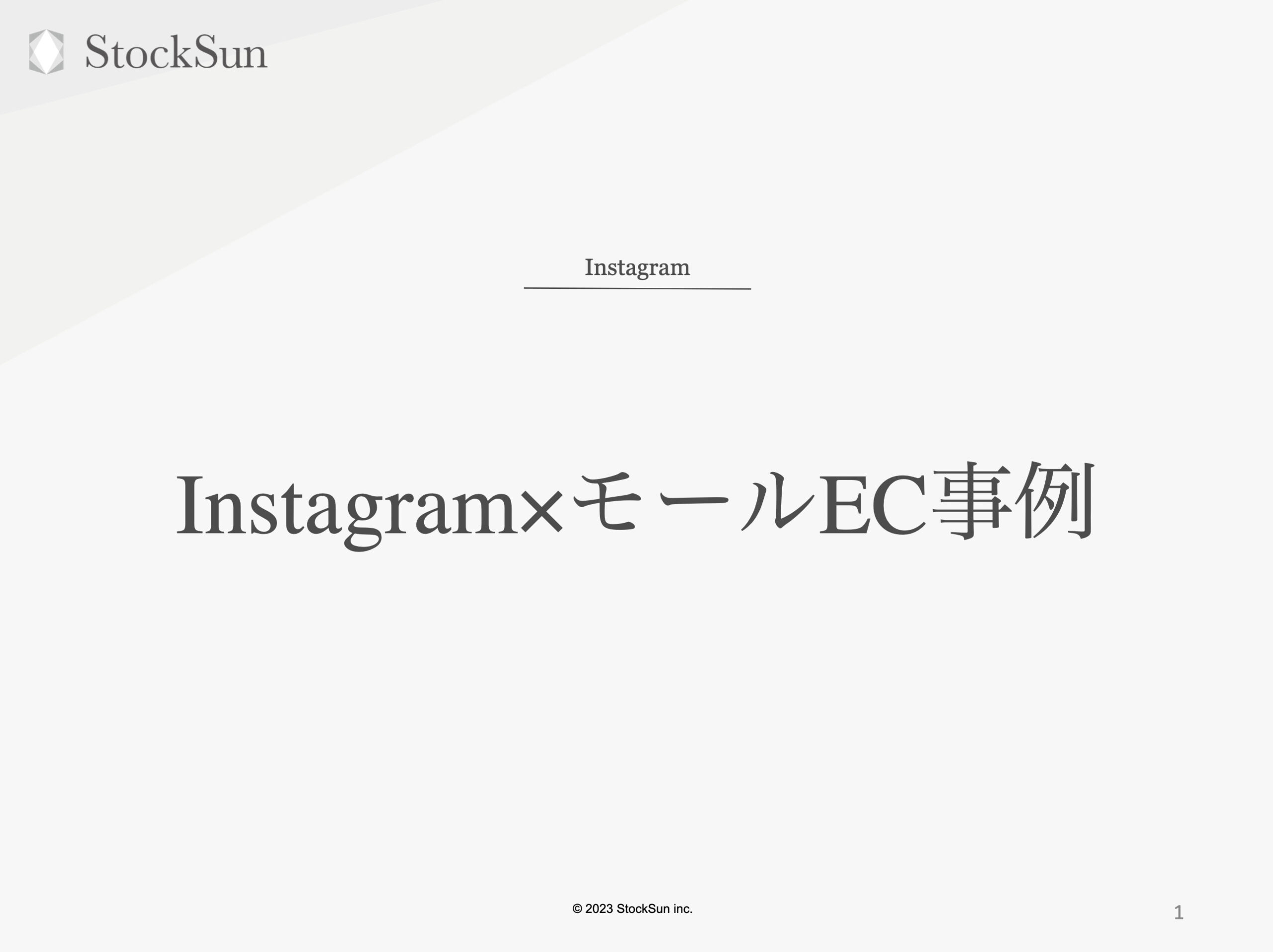 StockSun

Instagram

Instagram×モールEC事例

© 2023 StockSun inc.

1